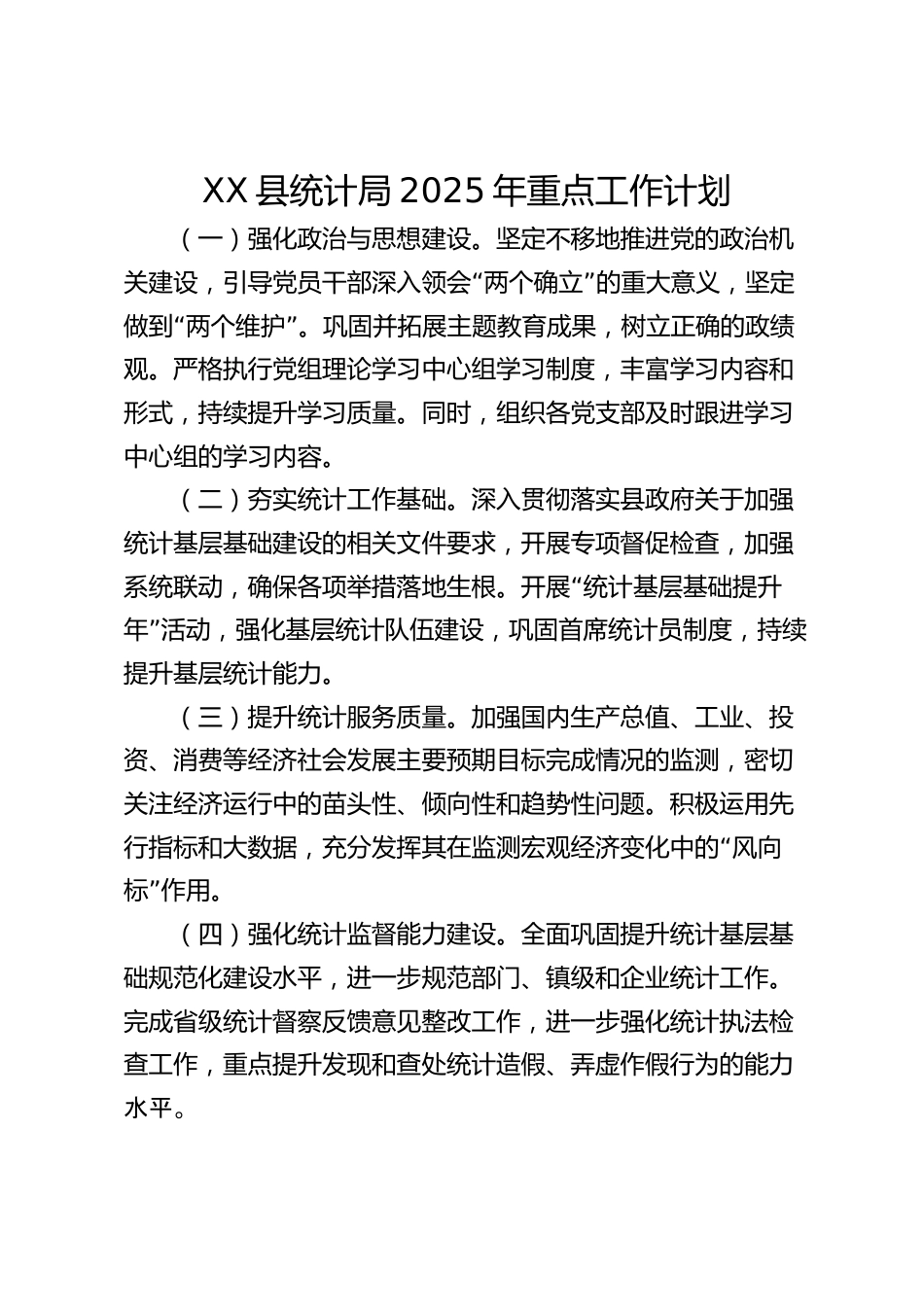 XX 县统计局 2025 年重点工作计划

（一）强化政治与思想建设。坚定不移地推进党的政治机关建设，引导党员干部深入领会“两个确立”的重大意义，坚定做到“两个维护”。巩固并拓展主题教育成果，树立正确的政绩观。严格执行党组理论学习中心组学习制度，丰富学习内容和形式，持续提升学习质量。同时，组织各党支部及时跟进学习中心组的学习内容。

（二）夯实统计工作基础。深入贯彻落实县政府关于加强统计基层基础建设的相关文件要求，开展专项督促检查，加强系统联动，确保各项举措落地生根。开展“统计基层基础提升年”活动，强化基层统计队伍建设，巩固首席统计员制度，持续提升基层统计能力。

（三）提升统计服务质量。加强国内生产总值、工业、投资、消费等经济社会发展主要预期目标完成情况的监测，密切关注经济运行中的苗头性、倾向性和趋势性问题。积极运用先行指标和大数据，充分发挥其在监测宏观经济变化中的“风向标”作用。

（四）强化统计监督能力建设。全面巩固提升统计基层基础规范化建设水平，进一步规范部门、镇级和企业统计工作。完成省级统计督察反馈意见整改工作，进一步强化统计执法检查工作，重点提升发现和查处统计造假、弄虚作假行为的能力水平。